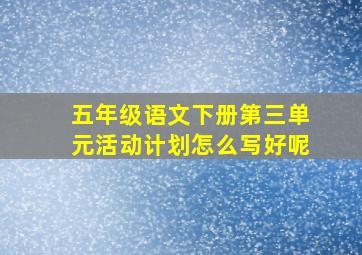 五年级语文下册第三单元活动计划怎么写好呢